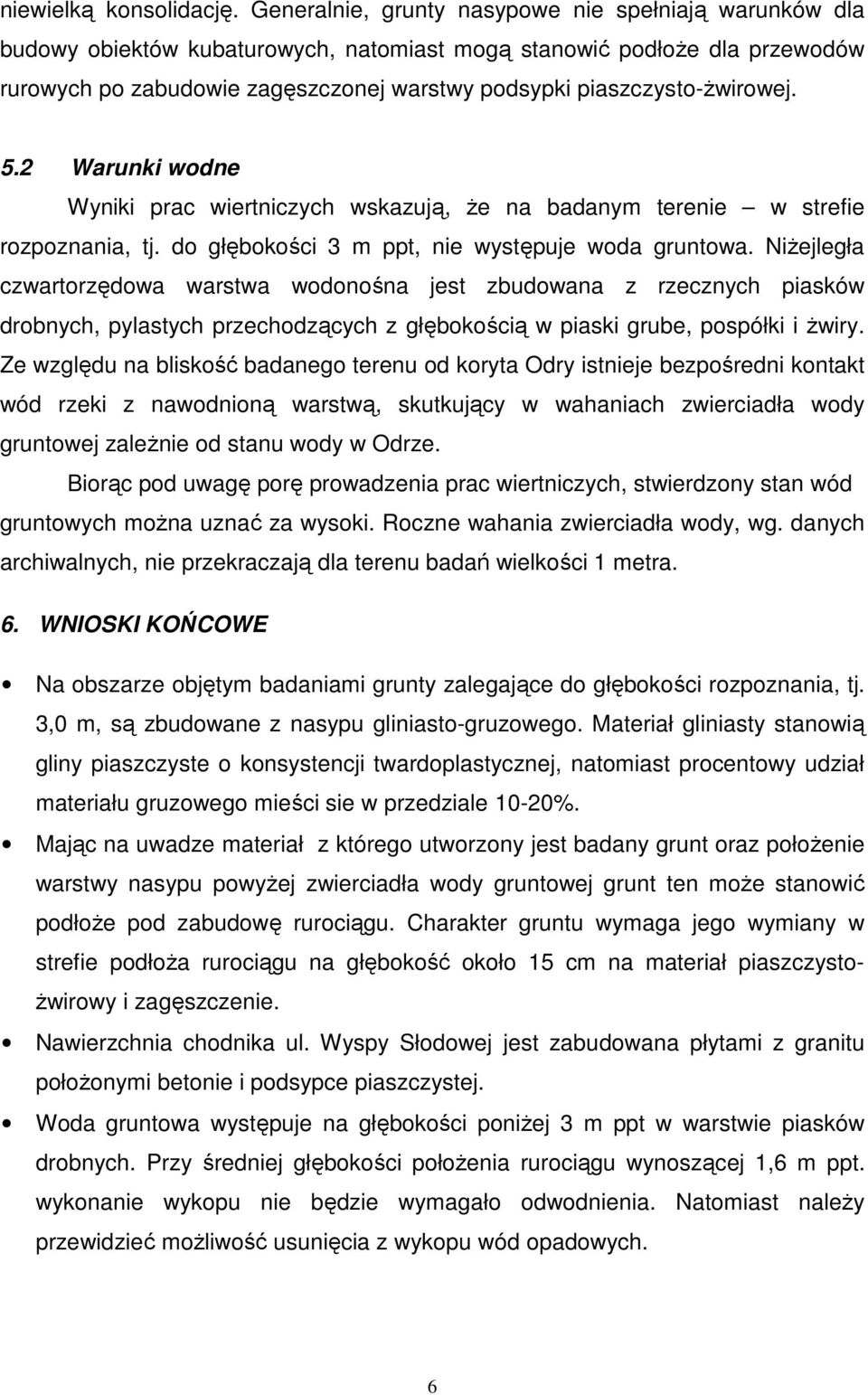 niewielką konsolidację. Generalnie, grunty nasypowe nie spełniają warunków dla budowy obiektów kubaturowych, natomiast mogą stanowić podłoże dla przewodów rurowych po zabudowie zagęszczonej warstwy podsypki piaszczysto-żwirowej.

5.2 Warunki wodne

Wyniki prac wiertniczych wskazują, że na badanym terenie – w strefie rozpoznania, tj. do głębokości 3 m ppt, nie występuje woda gruntowa. Niżejległa czwartorzędowa warstwa wodonośna jest zbudowana z rzecznych piasków drobnych, pylastych przechodzących z głębokością w piaski grube, pospółki i żwiry. Ze względu na bliskość badanego terenu od koryta Odry istnieje bezpośredni kontakt wód rzeki z nawodnioną warstwą, skutkujący w wahaniach zwierciadła wody gruntowej zależnie od stanu wody w Odrze.

Biorąc pod uwagę porę prowadzenia prac wiertniczych, stwierdzony stan wód gruntowych można uznać za wysoki. Roczne wahania zwierciadła wody, wg. danych archiwalnych, nie przekraczają dla terenu badań wielkości 1 metra.

6. WNIOSKI KOŃCOWE

• Na obszarze objętym badaniami grunty zalegające do głębokości rozpoznania, tj. 3,0 m, są zbudowane z nasypu gliniasto-gruzowego. Materiał gliniasty stanowią gliny piaszczyste o konsystencji twardoplastycznej, natomiast procentowy udział materiału gruzowego mieści sie w przedziale 10-20%.

• Mając na uwadze materiał z którego utworzony jest badany grunt oraz położenie warstwy nasypu powyżej zwierciadła wody gruntowej grunt ten może stanowić podłoże pod zabudowę rurociągu. Charakter gruntu wymaga jego wymiany w strefie podłoża rurociągu na głębokość około 15 cm na materiał piaszczysto-żwirowy i zagęszczenie.

• Nawierzchnia chodnika ul. Wyspy Słodowej jest zabudowana płytami z granitu położonymi betonie i podsypce piaszczystej.

• Woda gruntowa występuje na głębokości poniżej 3 m ppt w warstwie piasków drobnych. Przy średniej głębokości położenia rurociągu wynoszącej 1,6 m ppt. wykonanie wykopu nie będzie wymagało odwodnienia. Natomiast należy przewidzieć możliwość usunięcia z wykopu wód opadowych.

6